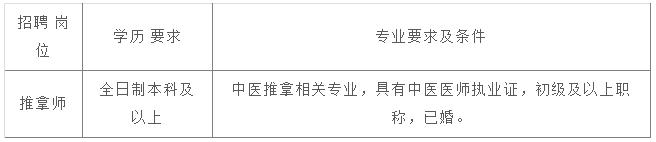 | 招聘 岗位 | 学历 要求 | 专业要求及条件 |
|---|---|---|
| 推拿师 | 全日制本科及以上 | 中医推拿相关专业，具有中医医师执业证，初级及以上职称，已婚。 |